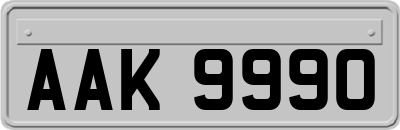 AAK 9990